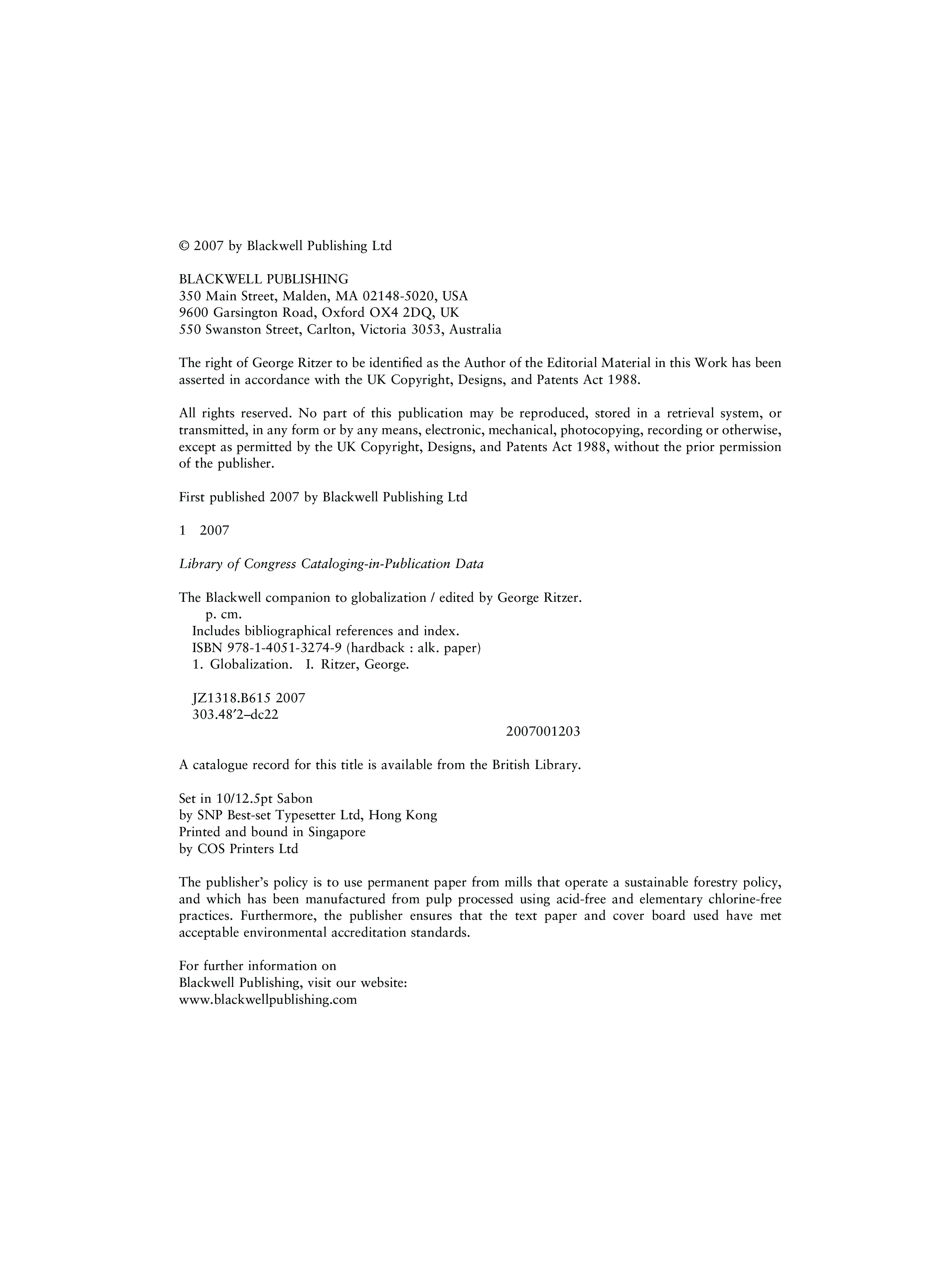 © 2007 by Blackwell Publishing Ltd

BLACKWELL PUBLISHING
350 Main Street, Malden, MA 02148-5020, USA
9600 Garsington Road, Oxford OX4 2DQ, UK
550 Swanston Street, Carlton, Victoria 3053, Australia

The right of George Ritzer to be identified as the Author of the Editorial Material in this Work has been asserted in accordance with the UK Copyright, Designs, and Patents Act 1988.

All rights reserved. No part of this publication may be reproduced, stored in a retrieval system, or transmitted, in any form or by any means, electronic, mechanical, photocopying, recording or otherwise, except as permitted by the UK Copyright, Designs, and Patents Act 1988, without the prior permission of the publisher.

First published 2007 by Blackwell Publishing Ltd

1 2007

Library of Congress Cataloging-in-Publication Data

The Blackwell companion to globalization / edited by George Ritzer.
p. cm.
Includes bibliographical references and index.
ISBN 978-1-4051-3274-9 (hardback : alk. paper)
1. Globalization. I. Ritzer, George.

JZ1318.B615 2007
303.48′2–dc22
2007001203

A catalogue record for this title is available from the British Library.

Set in 10/12.5pt Sabon
by SNP Best-set Typesetter Ltd, Hong Kong
Printed and bound in Singapore
by COS Printers Ltd

The publisher's policy is to use permanent paper from mills that operate a sustainable forestry policy, and which has been manufactured from pulp processed using acid-free and elementary chlorine-free practices. Furthermore, the publisher ensures that the text paper and cover board used have met acceptable environmental accreditation standards.

For further information on
Blackwell Publishing, visit our website:
www.blackwellpublishing.com